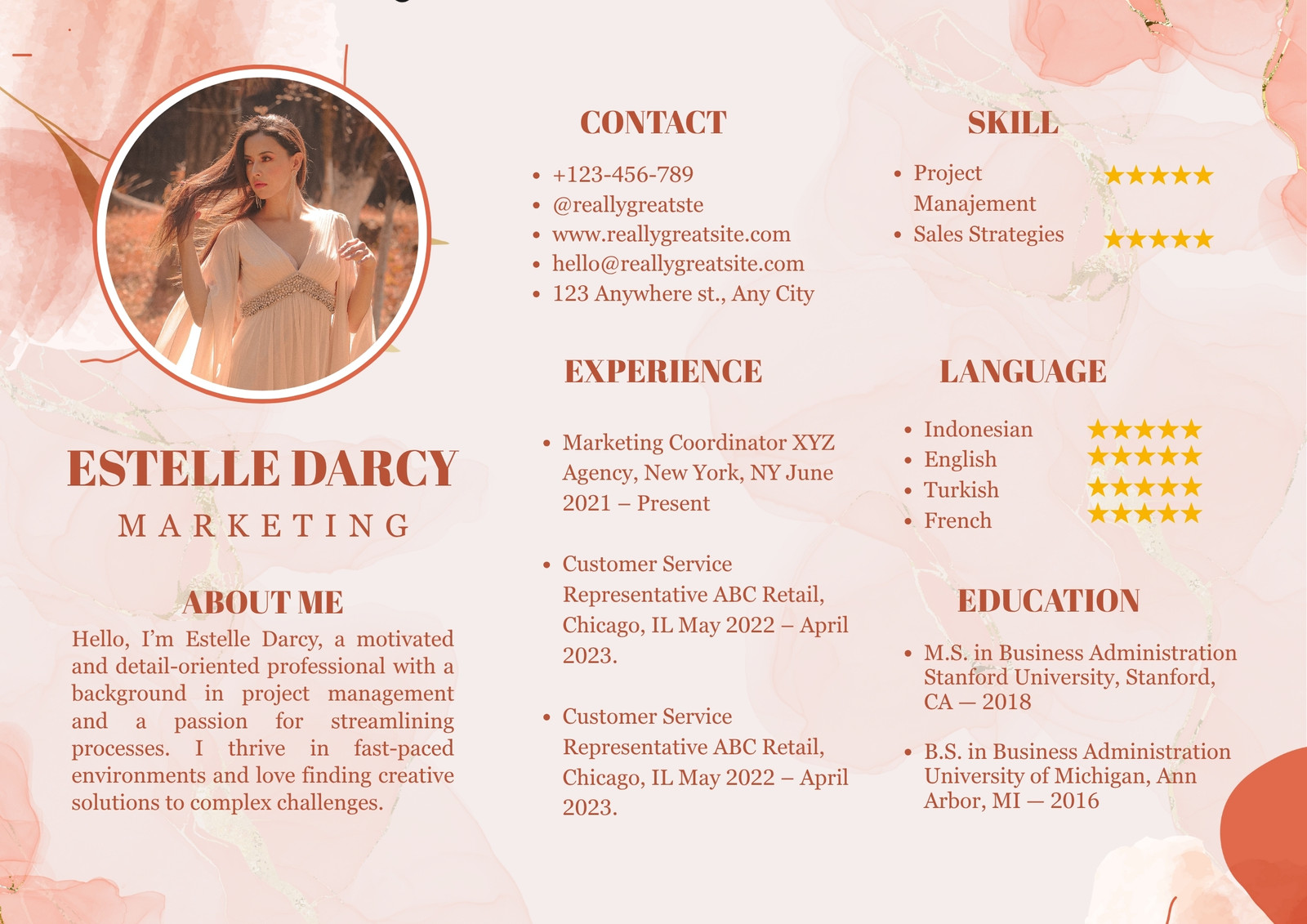 ESTELLE DARCY

MARKETING

ABOUT ME

Hello, I'm Estelle Darcy, a motivated and detail-oriented professional with a background in project management and a passion for streamlining processes. I thrive in fast-paced environments and love finding creative solutions to complex challenges.

CONTACT

• +123-456-789
• @reallygreatste
• www.reallygreatsite.com
• hello@reallygreatsite.com
• 123 Anywhere st., Any City

EXPERIENCE

• Marketing Coordinator XYZ Agency, New York, NY June 2021 – Present

• Customer Service Representative ABC Retail, Chicago, IL May 2022 – April 2023.

• Customer Service Representative ABC Retail, Chicago, IL May 2022 – April 2023.

SKILL

• Project Manajement ★★★★★
• Sales Strategies ★★★★★

LANGUAGE

• Indonesian ★★★★★
• English ★★★★★
• Turkish ★★★★★
• French ★★★★★

EDUCATION

• M.S. in Business Administration Stanford University, Stanford, CA — 2018

• B.S. in Business Administration University of Michigan, Ann Arbor, MI — 2016